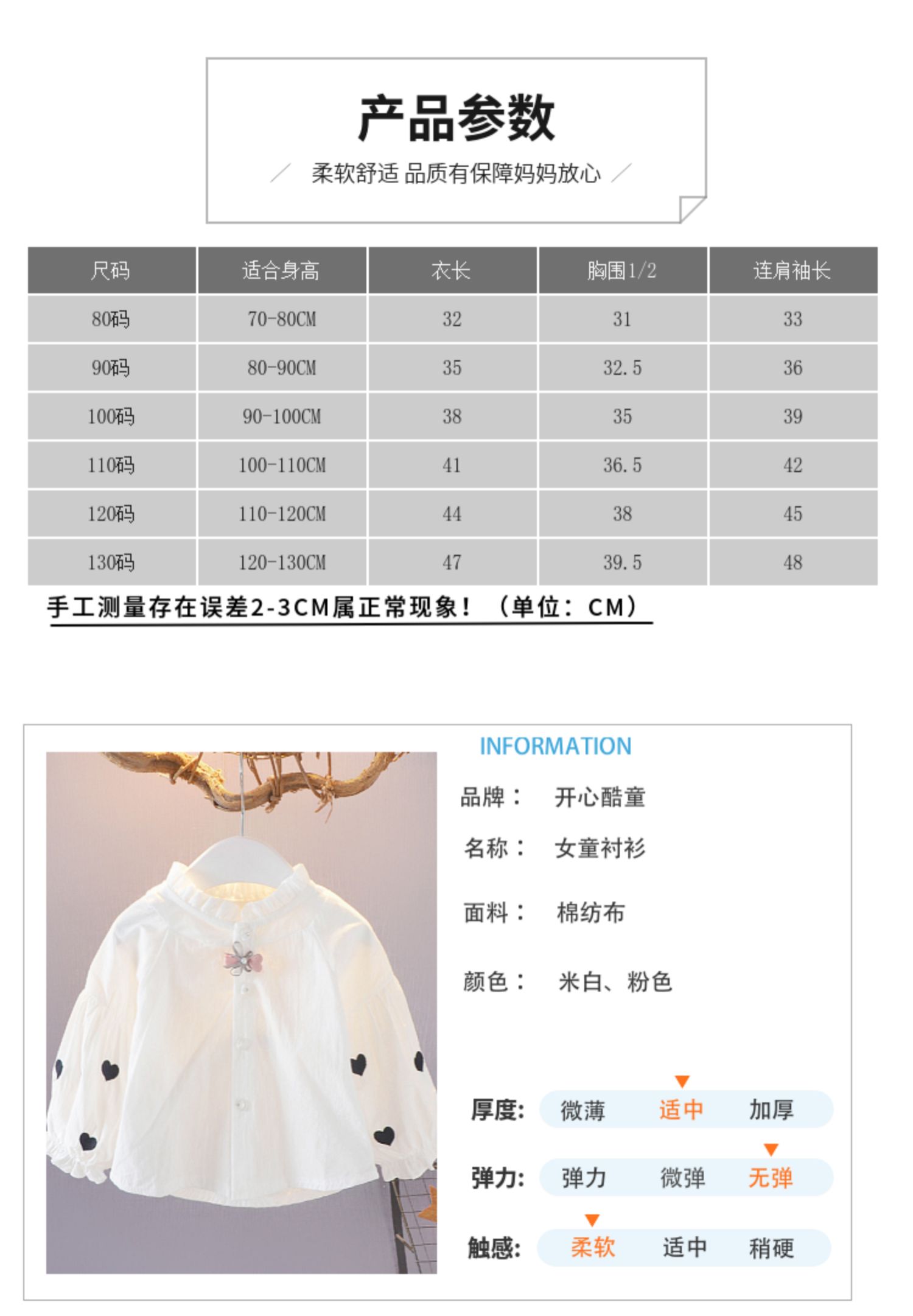 产品参数

柔软舒适 品质有保障妈妈放心

| 尺码 | 适合身高 | 衣长 | 胸围1/2 | 连肩袖长 |
|---|---|---|---|---|
| 80码 | 70-80CM | 32 | 31 | 33 |
| 90码 | 80-90CM | 35 | 32.5 | 36 |
| 100码 | 90-100CM | 38 | 35 | 39 |
| 110码 | 100-110CM | 41 | 36.5 | 42 |
| 120码 | 110-120CM | 44 | 38 | 45 |
| 130码 | 120-130CM | 47 | 39.5 | 48 |

手工测量存在误差2-3CM属正常现象！（单位：CM）

INFORMATION

品牌： 开心酷童

名称： 女童衬衫

面料： 棉纺布

颜色： 米白、粉色

厚度: 微薄 适中 加厚

弹力: 弹力 微弹 无弹

触感: 柔软 适中 稍硬